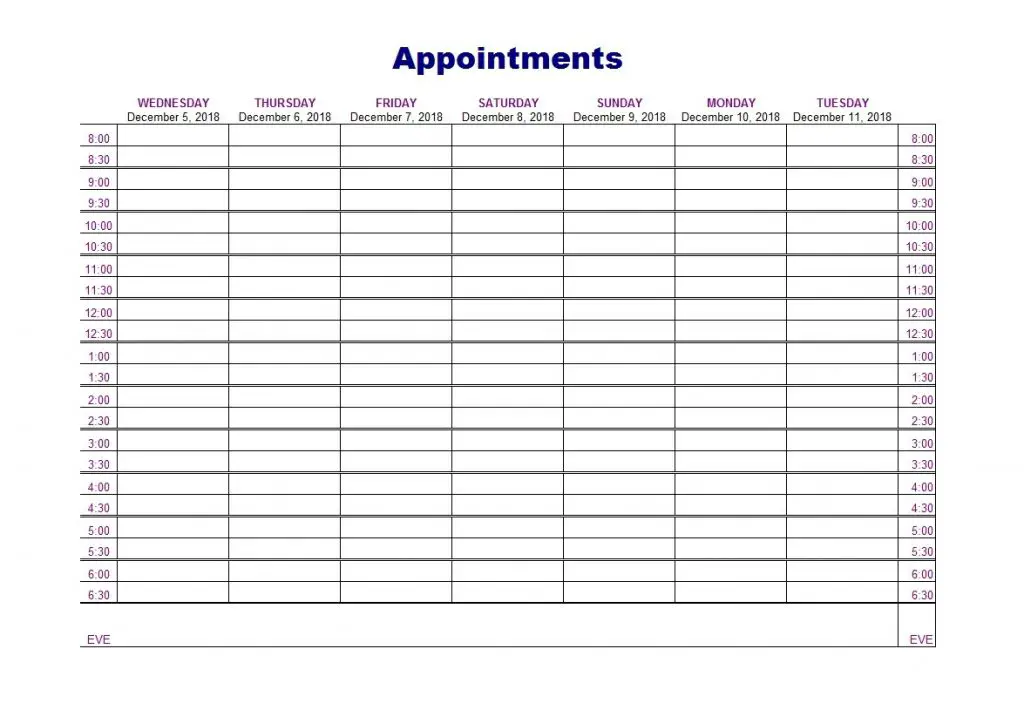 Appointments

|  | WEDNESDAY December 5, 2018 | THURSDAY December 6, 2018 | FRIDAY December 7, 2018 | SATURDAY December 8, 2018 | SUNDAY December 9, 2018 | MONDAY December 10, 2018 | TUESDAY December 11, 2018 |  |
|---|---|---|---|---|---|---|---|---|
| 8:00 |  |  |  |  |  |  |  | 8:00 |
| 8:30 |  |  |  |  |  |  |  | 8:30 |
| 9:00 |  |  |  |  |  |  |  | 9:00 |
| 9:30 |  |  |  |  |  |  |  | 9:30 |
| 10:00 |  |  |  |  |  |  |  | 10:00 |
| 10:30 |  |  |  |  |  |  |  | 10:30 |
| 11:00 |  |  |  |  |  |  |  | 11:00 |
| 11:30 |  |  |  |  |  |  |  | 11:30 |
| 12:00 |  |  |  |  |  |  |  | 12:00 |
| 12:30 |  |  |  |  |  |  |  | 12:30 |
| 1:00 |  |  |  |  |  |  |  | 1:00 |
| 1:30 |  |  |  |  |  |  |  | 1:30 |
| 2:00 |  |  |  |  |  |  |  | 2:00 |
| 2:30 |  |  |  |  |  |  |  | 2:30 |
| 3:00 |  |  |  |  |  |  |  | 3:00 |
| 3:30 |  |  |  |  |  |  |  | 3:30 |
| 4:00 |  |  |  |  |  |  |  | 4:00 |
| 4:30 |  |  |  |  |  |  |  | 4:30 |
| 5:00 |  |  |  |  |  |  |  | 5:00 |
| 5:30 |  |  |  |  |  |  |  | 5:30 |
| 6:00 |  |  |  |  |  |  |  | 6:00 |
| 6:30 |  |  |  |  |  |  |  | 6:30 |
| EVE |  |  |  |  |  |  |  | EVE |